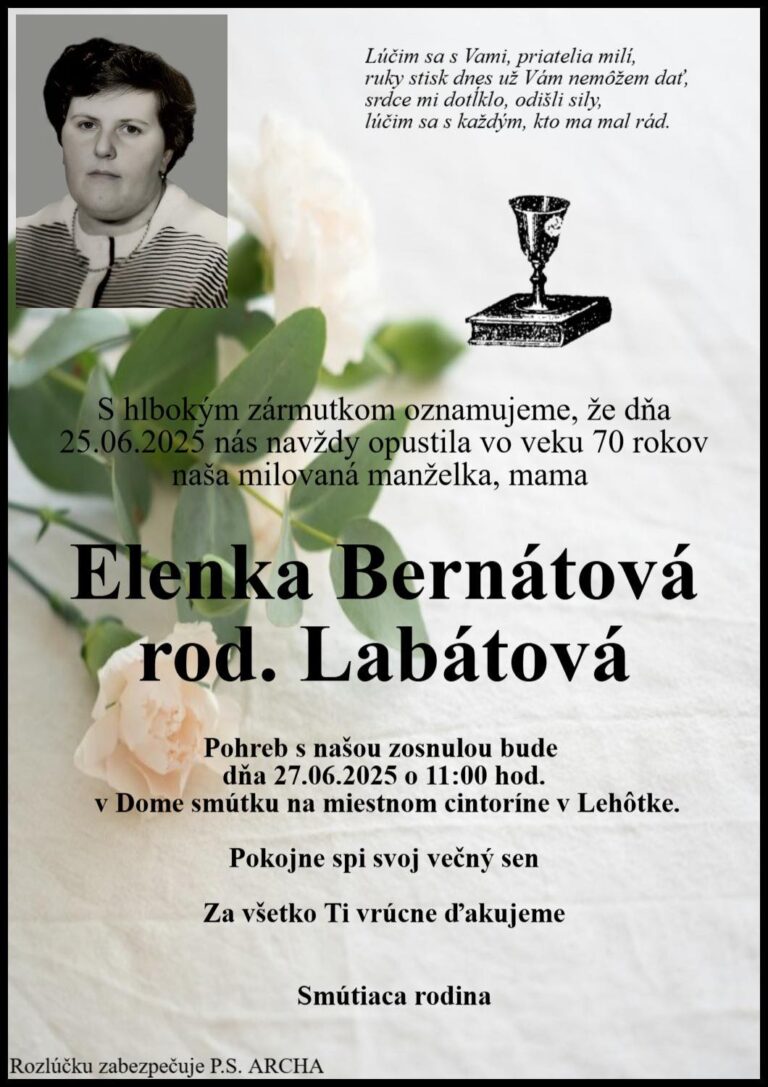 Lúčim sa s Vami, priatelia milí,
ruky stisk dnes už Vám nemôžem dať,
srdce mi dotĺklo, odišli sily,
lúčim sa s každým, kto ma mal rád.

S hlbokým zármutkom oznamujeme, že dňa 25.06.2025 nás navždy opustila vo veku 70 rokov naša milovaná manželka, mama

Elenka Bernátová
rod. Labátová

Pohreb s našou zosnulou bude
dňa 27.06.2025 o 11:00 hod.
v Dome smútku na miestnom cintoríne v Lehôtke.

Pokojne spi svoj večný sen

Za všetko Ti vrúcne ďakujeme

Smútiaca rodina

Rozlúčku zabezpečuje P.S. ARCHA